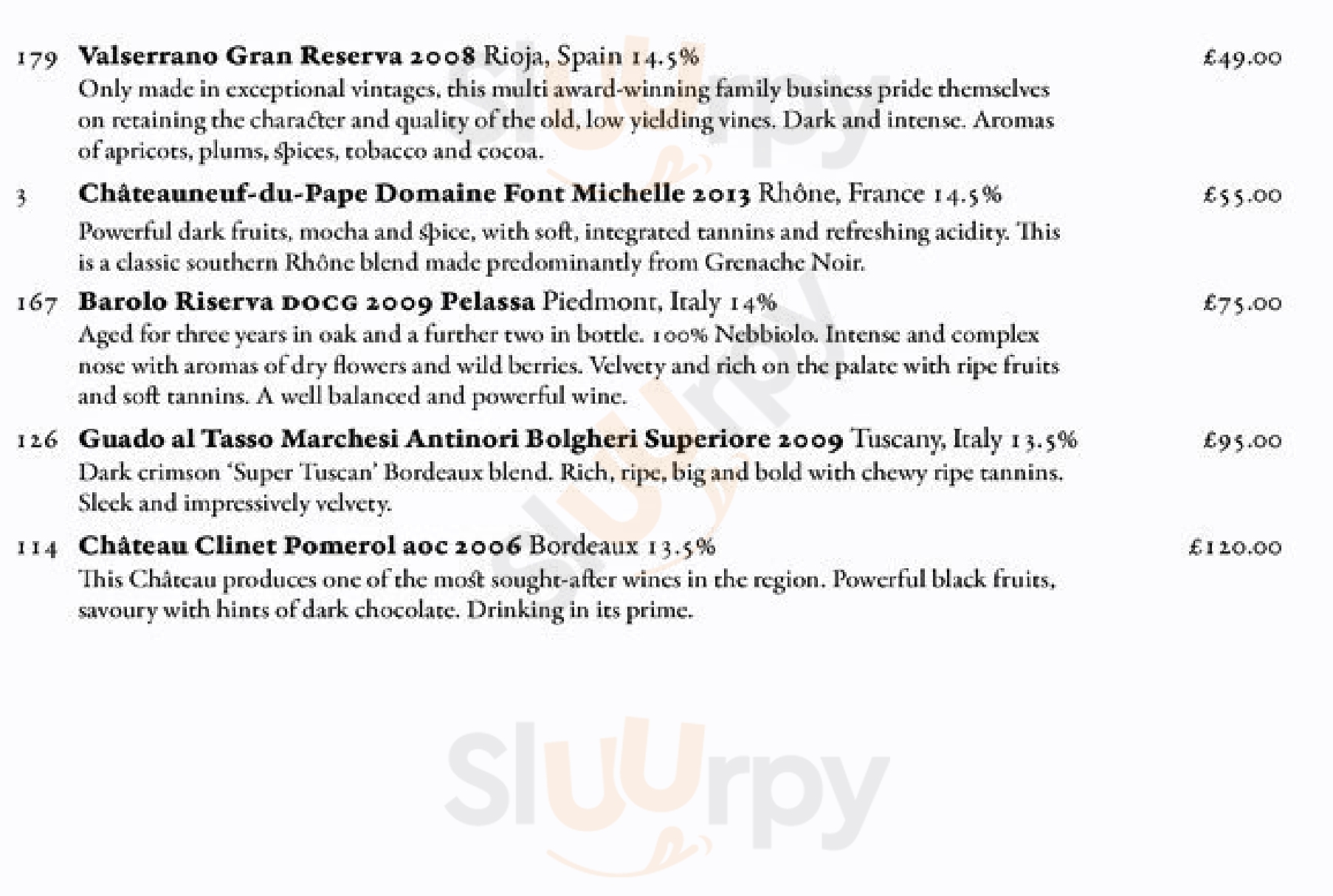 179 Valserrano Gran Reserva 2008 Rioja, Spain 14.5% £49.00

Only made in exceptional vintages, this multi award-winning family business pride themselves on retaining the character and quality of the old, low yielding vines. Dark and intense. Aromas of apricots, plums, spices, tobacco and cocoa.

3 Châteauneuf-du-Pape Domaine Font Michelle 2013 Rhône, France 14.5% £55.00

Powerful dark fruits, mocha and spice, with soft, integrated tannins and refreshing acidity. This is a classic southern Rhône blend made predominantly from Grenache Noir.

167 Barolo Riserva DOCG 2009 Pelassa Piedmont, Italy 14% £75.00

Aged for three years in oak and a further two in bottle. 100% Nebbiolo. Intense and complex nose with aromas of dry flowers and wild berries. Velvety and rich on the palate with ripe fruits and soft tannins. A well balanced and powerful wine.

126 Guado al Tasso Marchesi Antinori Bolgheri Superiore 2009 Tuscany, Italy 13.5% £95.00

Dark crimson 'Super Tuscan' Bordeaux blend. Rich, ripe, big and bold with chewy ripe tannins. Sleek and impressively velvety.

114 Château Clinet Pomerol aoc 2006 Bordeaux 13.5% £120.00

This Château produces one of the most sought-after wines in the region. Powerful black fruits, savoury with hints of dark chocolate. Drinking in its prime.

Sluurpy